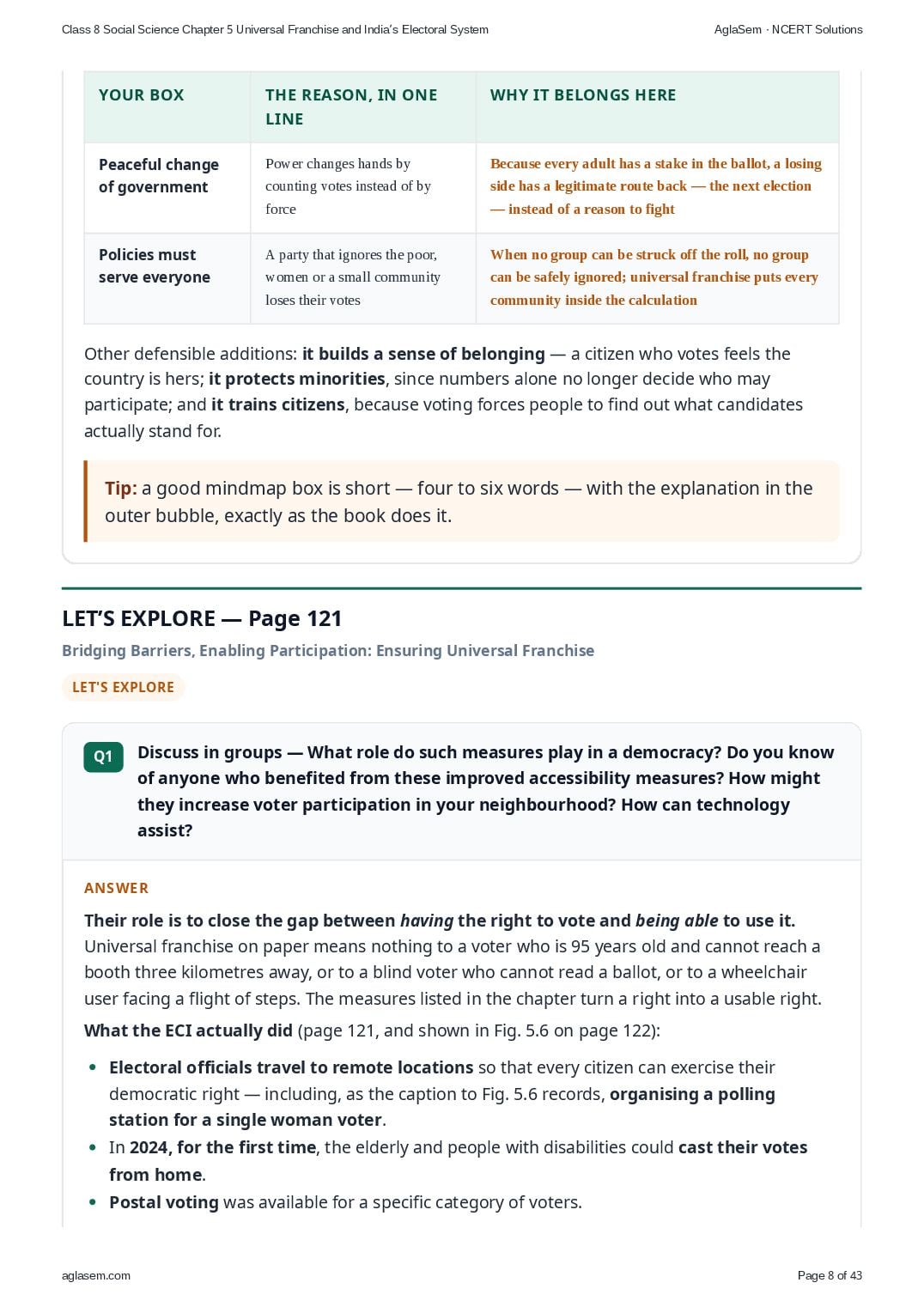 Class 8 Social Science Chapter 5 Universal Franchise and India's Electoral System

AglaSem · NCERT Solutions

| YOUR BOX | THE REASON, IN ONE LINE | WHY IT BELONGS HERE |
|---|---|---|
| Peaceful change of government | Power changes hands by counting votes instead of by force | Because every adult has a stake in the ballot, a losing side has a legitimate route back — the next election — instead of a reason to fight |
| Policies must serve everyone | A party that ignores the poor, women or a small community loses their votes | When no group can be struck off the roll, no group can be safely ignored; universal franchise puts every community inside the calculation |

Other defensible additions: it builds a sense of belonging — a citizen who votes feels the country is hers; it protects minorities, since numbers alone no longer decide who may participate; and it trains citizens, because voting forces people to find out what candidates actually stand for.

Tip: a good mindmap box is short — four to six words — with the explanation in the outer bubble, exactly as the book does it.

LET'S EXPLORE — Page 121

Bridging Barriers, Enabling Participation: Ensuring Universal Franchise

LET'S EXPLORE

Q1 Discuss in groups — What role do such measures play in a democracy? Do you know of anyone who benefited from these improved accessibility measures? How might they increase voter participation in your neighbourhood? How can technology assist?

ANSWER

Their role is to close the gap between having the right to vote and being able to use it. Universal franchise on paper means nothing to a voter who is 95 years old and cannot reach a booth three kilometres away, or to a blind voter who cannot read a ballot, or to a wheelchair user facing a flight of steps. The measures listed in the chapter turn a right into a usable right.

What the ECI actually did (page 121, and shown in Fig. 5.6 on page 122):

• Electoral officials travel to remote locations so that every citizen can exercise their democratic right — including, as the caption to Fig. 5.6 records, organising a polling station for a single woman voter.
• In 2024, for the first time, the elderly and people with disabilities could cast their votes from home.
• Postal voting was available for a specific category of voters.

aglasem.com

Page 8 of 43